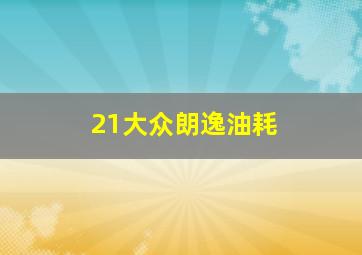 21大众朗逸油耗